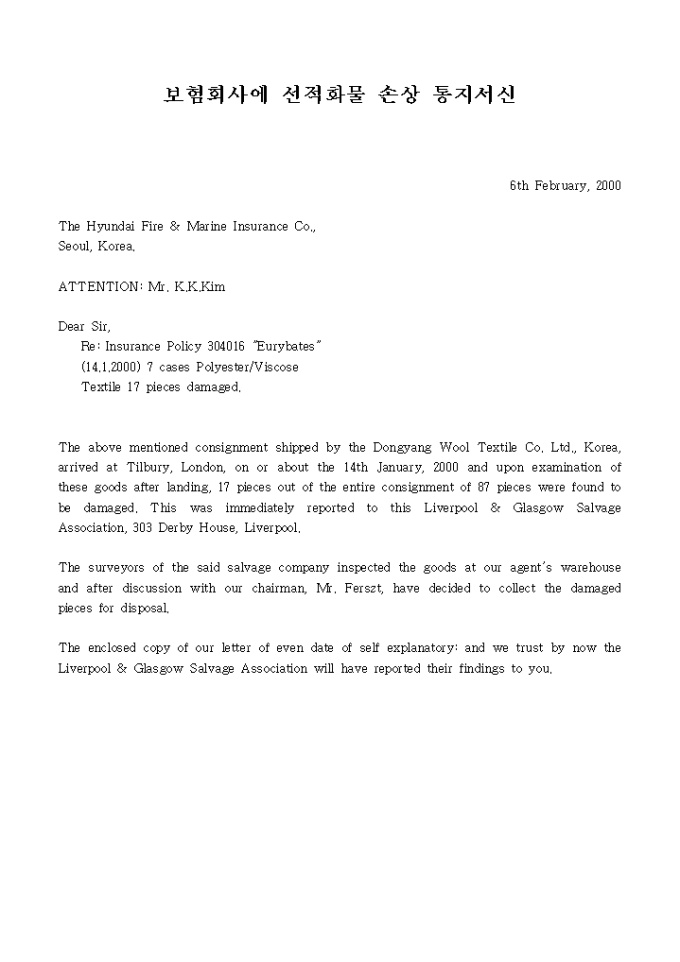 보험회사에 선적화물 손상 통지서신

6th February, 2000

The Hyundai Fire & Marine Insurance Co.,
Seoul, Korea.

ATTENTION: Mr. K.K.Kim

Dear Sir,
Re: Insurance Policy 304016 "Eurybates"
(14.1.2000) 7 cases Polyester/Viscose
Textile 17 pieces damaged.

The above mentioned consignment shipped by the Dongyang Wool Textile Co. Ltd., Korea, arrived at Tilbury, London, on or about the 14th January, 2000 and upon examination of these goods after landing, 17 pieces out of the entire consignment of 87 pieces were found to be damaged. This was immediately reported to this Liverpool & Glasgow Salvage Association, 303 Derby House, Liverpool.

The surveyors of the said salvage company inspected the goods at our agent's warehouse and after discussion with our chairman, Mr. Ferszt, have decided to collect the damaged pieces for disposal.

The enclosed copy of our letter of even date of self explanatory: and we trust by now the Liverpool & Glasgow Salvage Association will have reported their findings to you.